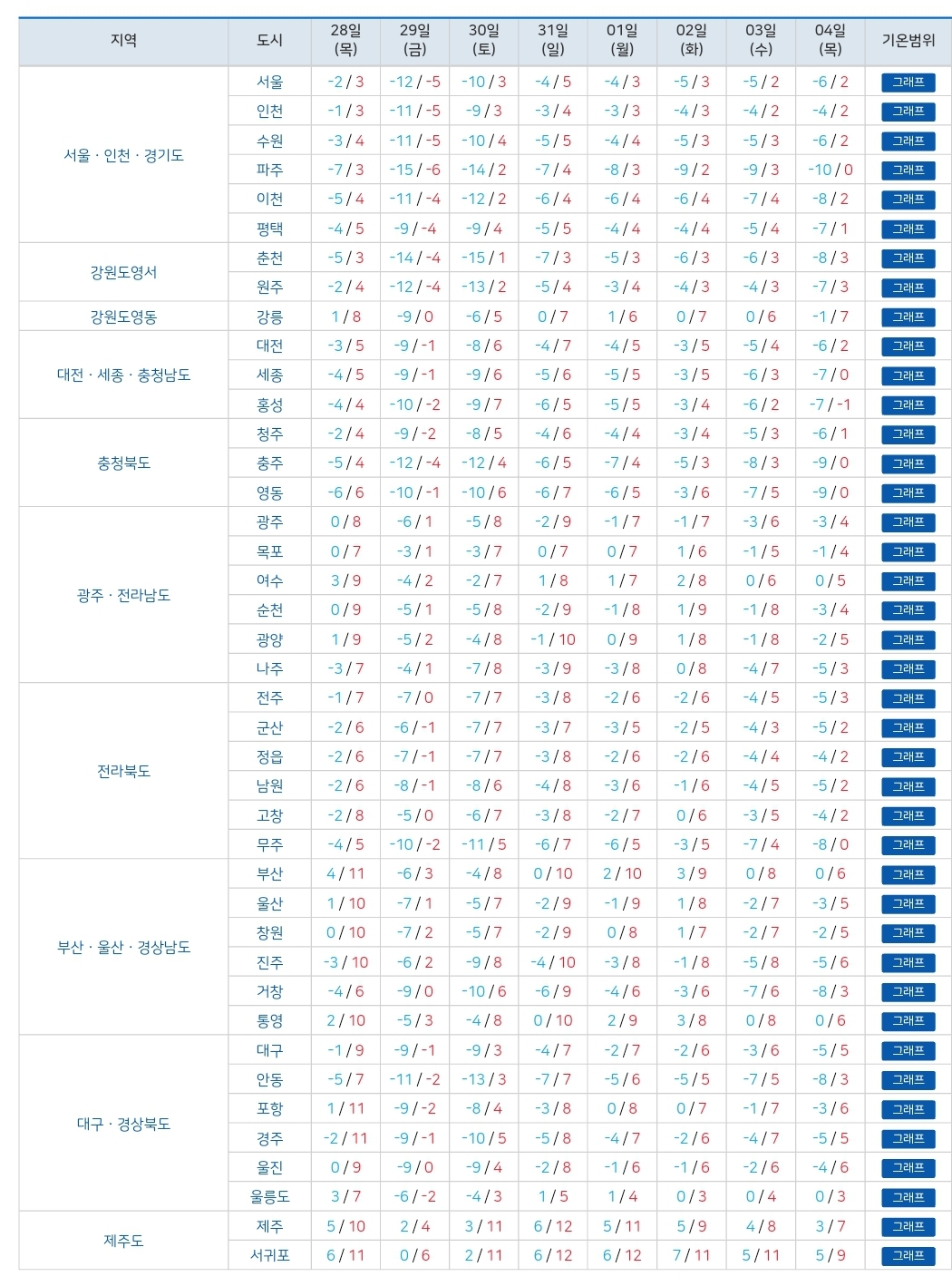 | 지역 | 도시 | 28일 (목) | 29일 (금) | 30일 (토) | 31일 (일) | 01일 (월) | 02일 (화) | 03일 (수) | 04일 (목) | 기온범위 |
|---|---|---|---|---|---|---|---|---|---|---|
| 서울 · 인천 · 경기도 | 서울 | -2 / 3 | -12 / -5 | -10 / 3 | -4 / 5 | -4 / 3 | -5 / 3 | -5 / 2 | -6 / 2 | 그래프 |
| | 인천 | -1 / 3 | -11 / -5 | -9 / 3 | -3 / 4 | -3 / 3 | -4 / 3 | -4 / 2 | -4 / 2 | 그래프 |
| | 수원 | -3 / 4 | -11 / -5 | -10 / 4 | -5 / 5 | -4 / 4 | -5 / 3 | -5 / 3 | -6 / 2 | 그래프 |
| | 파주 | -7 / 3 | -15 / -6 | -14 / 2 | -7 / 4 | -8 / 3 | -9 / 2 | -9 / 3 | -10 / 0 | 그래프 |
| | 이천 | -5 / 4 | -11 / -4 | -12 / 2 | -6 / 4 | -6 / 4 | -6 / 4 | -7 / 4 | -8 / 2 | 그래프 |
| | 평택 | -4 / 5 | -9 / -4 | -9 / 4 | -5 / 5 | -4 / 4 | -4 / 4 | -5 / 4 | -7 / 1 | 그래프 |
| 강원도영서 | 춘천 | -5 / 3 | -14 / -4 | -15 / 1 | -7 / 3 | -5 / 3 | -6 / 3 | -6 / 3 | -8 / 3 | 그래프 |
| | 원주 | -2 / 4 | -12 / -4 | -13 / 2 | -5 / 4 | -3 / 4 | -4 / 3 | -4 / 3 | -7 / 3 | 그래프 |
| 강원도영동 | 강릉 | 1 / 8 | -9 / 0 | -6 / 5 | 0 / 7 | 1 / 6 | 0 / 7 | 0 / 6 | -1 / 7 | 그래프 |
| 대전 · 세종 · 충청남도 | 대전 | -3 / 5 | -9 / -1 | -8 / 6 | -4 / 7 | -4 / 5 | -3 / 5 | -5 / 4 | -6 / 2 | 그래프 |
| | 세종 | -4 / 5 | -9 / -1 | -9 / 6 | -5 / 6 | -5 / 5 | -3 / 5 | -6 / 3 | -7 / 0 | 그래프 |
| | 홍성 | -4 / 4 | -10 / -2 | -9 / 7 | -6 / 5 | -5 / 5 | -3 / 4 | -6 / 2 | -7 / -1 | 그래프 |
| 충청북도 | 청주 | -2 / 4 | -9 / -2 | -8 / 5 | -4 / 6 | -4 / 4 | -3 / 4 | -5 / 3 | -6 / 1 | 그래프 |
| | 충주 | -5 / 4 | -12 / -4 | -12 / 4 | -6 / 5 | -7 / 4 | -5 / 3 | -8 / 3 | -9 / 0 | 그래프 |
| | 영동 | -6 / 6 | -10 / -1 | -10 / 6 | -6 / 7 | -6 / 5 | -3 / 6 | -7 / 5 | -9 / 0 | 그래프 |
| 광주 · 전라남도 | 광주 | 0 / 8 | -6 / 1 | -5 / 8 | -2 / 9 | -1 / 7 | -1 / 7 | -3 / 6 | -3 / 4 | 그래프 |
| | 목포 | 0 / 7 | -3 / 1 | -3 / 7 | 0 / 7 | 0 / 7 | 1 / 6 | -1 / 5 | -1 / 4 | 그래프 |
| | 여수 | 3 / 9 | -4 / 2 | -2 / 7 | 1 / 8 | 1 / 7 | 2 / 8 | 0 / 6 | 0 / 5 | 그래프 |
| | 순천 | 0 / 9 | -5 / 1 | -5 / 8 | -2 / 9 | -1 / 8 | 1 / 9 | -1 / 8 | -3 / 4 | 그래프 |
| | 광양 | 1 / 9 | -5 / 2 | -4 / 8 | -1 / 10 | 0 / 9 | 1 / 8 | -1 / 8 | -2 / 5 | 그래프 |
| | 나주 | -3 / 7 | -4 / 1 | -7 / 8 | -3 / 9 | -3 / 8 | 0 / 8 | -4 / 7 | -5 / 3 | 그래프 |
| 전라북도 | 전주 | -1 / 7 | -7 / 0 | -7 / 7 | -3 / 8 | -2 / 6 | -2 / 6 | -4 / 5 | -5 / 3 | 그래프 |
| | 군산 | -2 / 6 | -6 / -1 | -7 / 7 | -3 / 7 | -3 / 5 | -2 / 5 | -4 / 3 | -5 / 2 | 그래프 |
| | 정읍 | -2 / 6 | -7 / -1 | -7 / 7 | -3 / 8 | -2 / 6 | -2 / 6 | -4 / 4 | -4 / 2 | 그래프 |
| | 남원 | -2 / 6 | -8 / -1 | -8 / 6 | -4 / 8 | -3 / 6 | -1 / 6 | -4 / 5 | -5 / 2 | 그래프 |
| | 고창 | -2 / 8 | -5 / 0 | -6 / 7 | -3 / 8 | -2 / 7 | 0 / 6 | -3 / 5 | -4 / 2 | 그래프 |
| | 무주 | -4 / 5 | -10 / -2 | -11 / 5 | -6 / 7 | -6 / 5 | -3 / 5 | -7 / 4 | -8 / 0 | 그래프 |
| 부산 · 울산 · 경상남도 | 부산 | 4 / 11 | -6 / 3 | -4 / 8 | 0 / 10 | 2 / 10 | 3 / 9 | 0 / 8 | 0 / 6 | 그래프 |
| | 울산 | 1 / 10 | -7 / 1 | -5 / 7 | -2 / 9 | -1 / 9 | 1 / 8 | -2 / 7 | -3 / 5 | 그래프 |
| | 창원 | 0 / 10 | -7 / 2 | -5 / 7 | -2 / 9 | 0 / 8 | 1 / 7 | -2 / 7 | -2 / 5 | 그래프 |
| | 진주 | -3 / 10 | -6 / 2 | -9 / 8 | -4 / 10 | -3 / 8 | -1 / 8 | -5 / 8 | -5 / 6 | 그래프 |
| | 거창 | -4 / 6 | -9 / 0 | -10 / 6 | -6 / 9 | -4 / 6 | -3 / 6 | -7 / 6 | -8 / 3 | 그래프 |
| | 통영 | 2 / 10 | -5 / 3 | -4 / 8 | 0 / 10 | 2 / 9 | 3 / 8 | 0 / 8 | 0 / 6 | 그래프 |
| 대구 · 경상북도 | 대구 | -1 / 9 | -9 / -1 | -9 / 3 | -4 / 7 | -2 / 7 | -2 / 6 | -3 / 6 | -5 / 5 | 그래프 |
| | 안동 | -5 / 7 | -11 / -2 | -13 / 3 | -7 / 7 | -5 / 6 | -5 / 5 | -7 / 5 | -8 / 3 | 그래프 |
| | 포항 | 1 / 11 | -9 / -2 | -8 / 4 | -3 / 8 | 0 / 8 | 0 / 7 | -1 / 7 | -3 / 6 | 그래프 |
| | 경주 | -2 / 11 | -9 / -1 | -10 / 5 | -5 / 8 | -4 / 7 | -2 / 6 | -4 / 7 | -5 / 5 | 그래프 |
| | 울진 | 0 / 9 | -9 / 0 | -9 / 4 | -2 / 8 | -1 / 6 | -1 / 6 | -2 / 6 | -4 / 6 | 그래프 |
| | 울릉도 | 3 / 7 | -6 / -2 | -4 / 3 | 1 / 5 | 1 / 4 | 0 / 3 | 0 / 4 | 0 / 3 | 그래프 |
| 제주도 | 제주 | 5 / 10 | 2 / 4 | 3 / 11 | 6 / 12 | 5 / 11 | 5 / 9 | 4 / 8 | 3 / 7 | 그래프 |
| | 서귀포 | 6 / 11 | 0 / 6 | 2 / 11 | 6 / 12 | 6 / 12 | 7 / 11 | 5 / 11 | 5 / 9 | 그래프 |